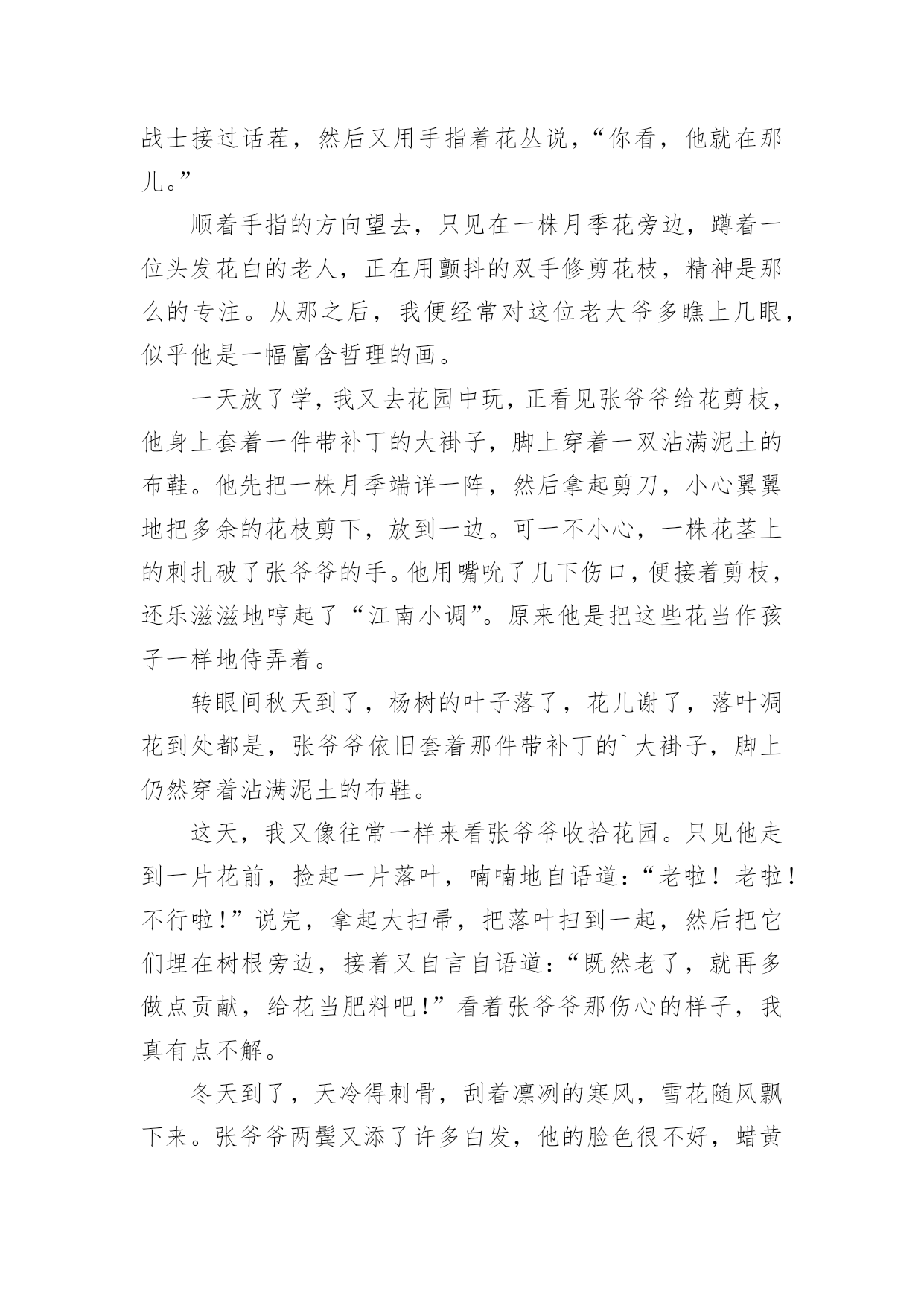 战士接过话茬，然后又用手指着花丛说，“你看，他就在那儿。”

顺着手指的方向望去，只见在一株月季花旁边，蹲着一位头发花白的老人，正在用颤抖的双手修剪花枝，精神是那么的专注。从那之后，我便经常对这位老大爷多瞧上几眼，似乎他是一幅富含哲理的画。

一天放了学，我又去花园中玩，正看见张爷爷给花剪枝，他身上套着一件带补丁的大褂子，脚上穿着一双沾满泥土的布鞋。他先把一株月季端详一阵，然后拿起剪刀，小心翼翼地把多余的花枝剪下，放到一边。可一不小心，一株花茎上的刺扎破了张爷爷的手。他用嘴吮了几下伤口，便接着剪枝，还乐滋滋地哼起了“江南小调”。原来他是把这些花当作孩子一样地侍弄着。

转眼间秋天到了，杨树的叶子落了，花儿谢了，落叶凋花到处都是，张爷爷依旧套着那件带补丁的`大褂子，脚上仍然穿着沾满泥土的布鞋。

这天，我又像往常一样来看张爷爷收拾花园。只见他走到一片花前，捡起一片落叶，喃喃地自语道：“老啦！老啦！不行啦！”说完，拿起大扫帚，把落叶扫到一起，然后把它们埋在树根旁边，接着又自言自语道：“既然老了，就再多做点贡献，给花当肥料吧！”看着张爷爷那伤心的样子，我真有点不解。

冬天到了，天冷得刺骨，刮着凛冽的寒风，雪花随风飘下来。张爷爷两鬓又添了许多白发，他的脸色很不好，蜡黄